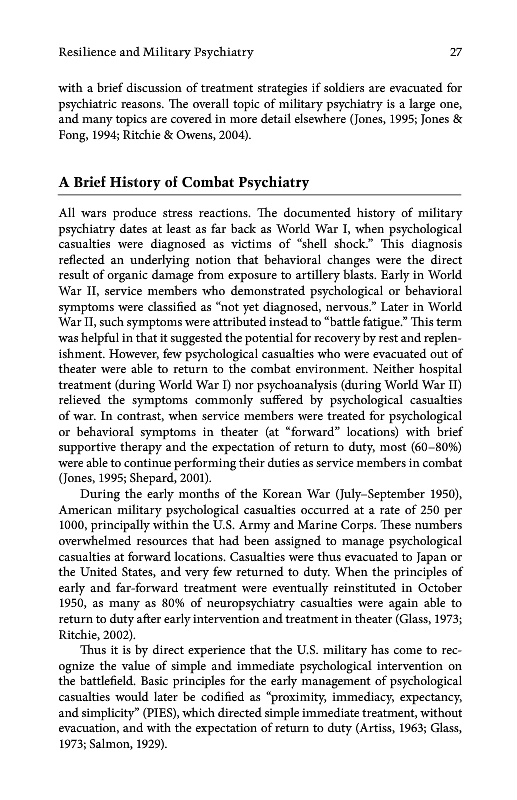 Resilience and Military Psychiatry 27

with a brief discussion of treatment strategies if soldiers are evacuated for psychiatric reasons. The overall topic of military psychiatry is a large one, and many topics are covered in more detail elsewhere (Jones, 1995; Jones & Fong, 1994; Ritchie & Owens, 2004).

A Brief History of Combat Psychiatry

All wars produce stress reactions. The documented history of military psychiatry dates at least as far back as World War I, when psychological casualties were diagnosed as victims of "shell shock." This diagnosis reflected an underlying notion that behavioral changes were the direct result of organic damage from exposure to artillery blasts. Early in World War II, service members who demonstrated psychological or behavioral symptoms were classified as "not yet diagnosed, nervous." Later in World War II, such symptoms were attributed instead to "battle fatigue." This term was helpful in that it suggested the potential for recovery by rest and replenishment. However, few psychological casualties who were evacuated out of theater were able to return to the combat environment. Neither hospital treatment (during World War I) nor psychoanalysis (during World War II) relieved the symptoms commonly suffered by psychological casualties of war. In contrast, when service members were treated for psychological or behavioral symptoms in theater (at "forward" locations) with brief supportive therapy and the expectation of return to duty, most (60–80%) were able to continue performing their duties as service members in combat (Jones, 1995; Shepard, 2001).

During the early months of the Korean War (July–September 1950), American military psychological casualties occurred at a rate of 250 per 1000, principally within the U.S. Army and Marine Corps. These numbers overwhelmed resources that had been assigned to manage psychological casualties at forward locations. Casualties were thus evacuated to Japan or the United States, and very few returned to duty. When the principles of early and far-forward treatment were eventually reinstituted in October 1950, as many as 80% of neuropsychiatry casualties were again able to return to duty after early intervention and treatment in theater (Glass, 1973; Ritchie, 2002).

Thus it is by direct experience that the U.S. military has come to recognize the value of simple and immediate psychological intervention on the battlefield. Basic principles for the early management of psychological casualties would later be codified as "proximity, immediacy, expectancy, and simplicity" (PIES), which directed simple immediate treatment, without evacuation, and with the expectation of return to duty (Artiss, 1963; Glass, 1973; Salmon, 1929).